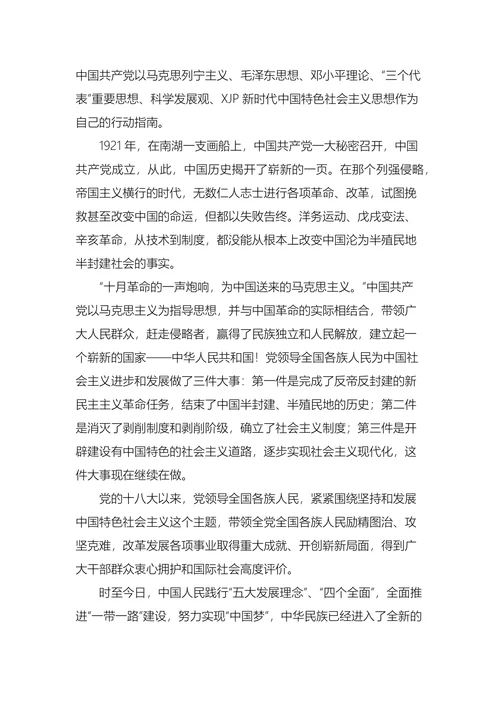 中国共产党以马克思列宁主义、毛泽东思想、邓小平理论、“三个代表”重要思想、科学发展观、XJP 新时代中国特色社会主义思想作为自己的行动指南。

1921 年，在南湖一支画船上，中国共产党一大秘密召开，中国共产党成立，从此，中国历史揭开了崭新的一页。在那个列强侵略，帝国主义横行的时代，无数仁人志士进行各项革命、改革，试图挽救甚至改变中国的命运，但都以失败告终。洋务运动、戊戌变法、辛亥革命，从技术到制度，都没能从根本上改变中国沦为半殖民地半封建社会的事实。

“十月革命的一声炮响，为中国送来的马克思主义。”中国共产党以马克思主义为指导思想，并与中国革命的实际相结合，带领广大人民群众，赶走侵略者，赢得了民族独立和人民解放，建立起一个崭新的国家——中华人民共和国！党领导全国各族人民为中国社会主义进步和发展做了三件大事：第一件是完成了反帝反封建的新民主主义革命任务，结束了中国半封建、半殖民地的历史；第二件是消灭了剥削制度和剥削阶级，确立了社会主义制度；第三件是开辟建设有中国特色的社会主义道路，逐步实现社会主义现代化，这件大事现在继续在做。

党的十八大以来，党领导全国各族人民，紧紧围绕坚持和发展中国特色社会主义这个主题，带领全党全国各族人民励精图治、攻坚克难，改革发展各项事业取得重大成就、开创崭新局面，得到广大干部群众衷心拥护和国际社会高度评价。

时至今日，中国人民践行“五大发展理念”、“四个全面”，全面推进“一带一路”建设，努力实现“中国梦”，中华民族已经进入了全新的